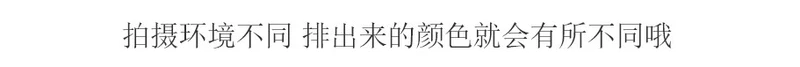 拍摄环境不同 排出来的颜色就会有所不同哦